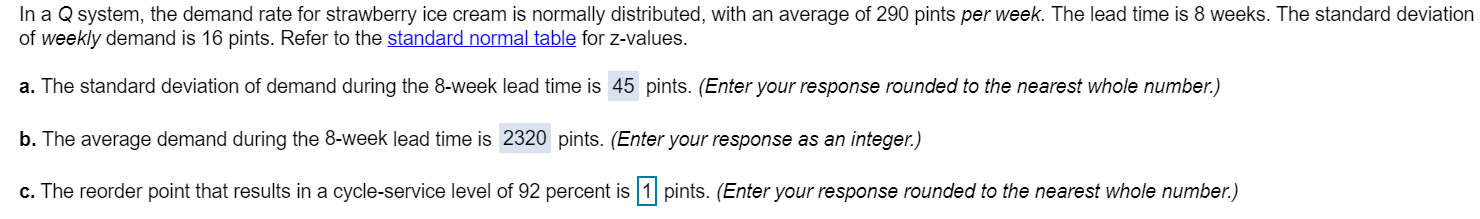 In a Q system, the demand rate for strawberry ice cream is normally distributed, with an average of 290 pints per week. The lead time is 8 weeks. The standard deviation of weekly demand is 16 pints. Refer to the standard normal table for z-values.

a. The standard deviation of demand during the 8-week lead time is 45 pints. (Enter your response rounded to the nearest whole number.)

b. The average demand during the 8-week lead time is 2320 pints. (Enter your response as an integer.)

c. The reorder point that results in a cycle-service level of 92 percent is 1 pints. (Enter your response rounded to the nearest whole number.)